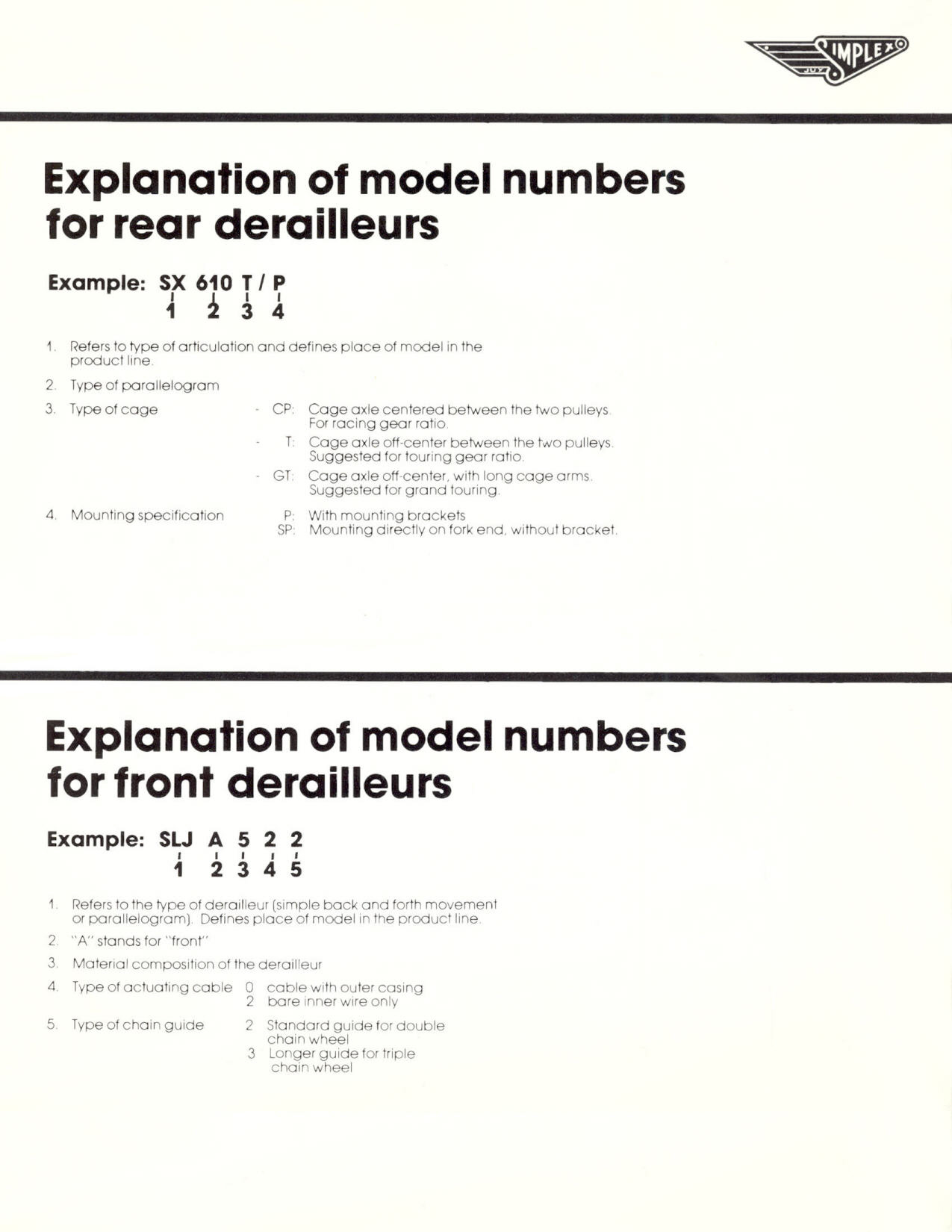 SIMPLEX
JUY

Explanation of model numbers for rear derailleurs

Example: SX 610 T / P
1 2 3 4

1. Refers to type of articulation and defines place of model in the product line.

2. Type of parallelogram

3. Type of cage - CP: Cage axle centered between the two pulleys. For racing gear ratio.
- T: Cage axle off-center between the two pulleys. Suggested for touring gear ratio.
- GT: Cage axle off-center, with long cage arms. Suggested for grand touring.

4. Mounting specification P: With mounting brackets
SP: Mounting directly on fork end, without bracket.

Explanation of model numbers for front derailleurs

Example: SLJ A 5 2 2
1 2 3 4 5

1. Refers to the type of derailleur (simple back and forth movement or parallelogram). Defines place of model in the product line.

2. "A" stands for "front"

3. Material composition of the derailleur

4. Type of actuating cable 0 cable with outer casing
2 bare inner wire only

5. Type of chain guide 2 Standard guide for double chain wheel
3 Longer guide for triple chain wheel